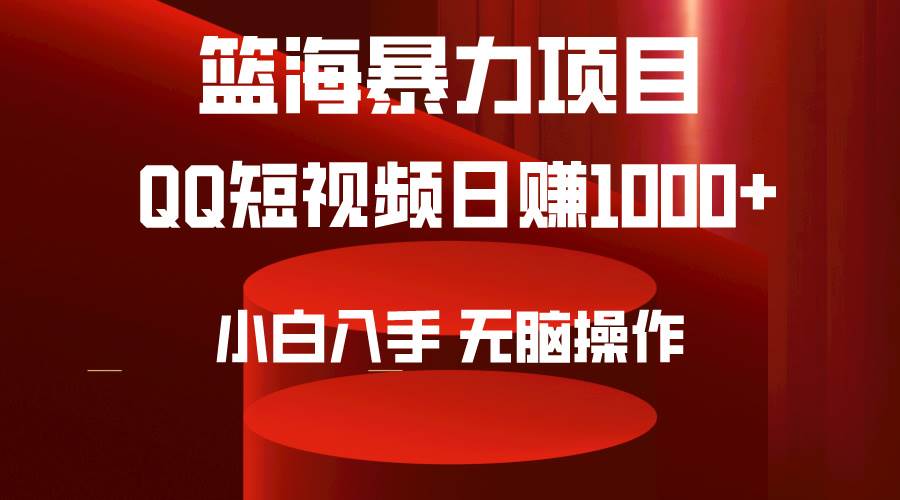 篮海暴力项目

QQ短视频日赚1000+

小白入手 无脑操作